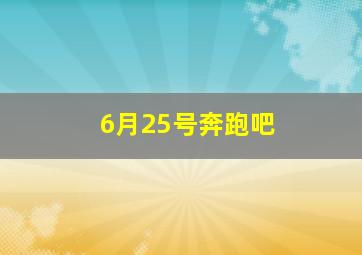 6月25号奔跑吧